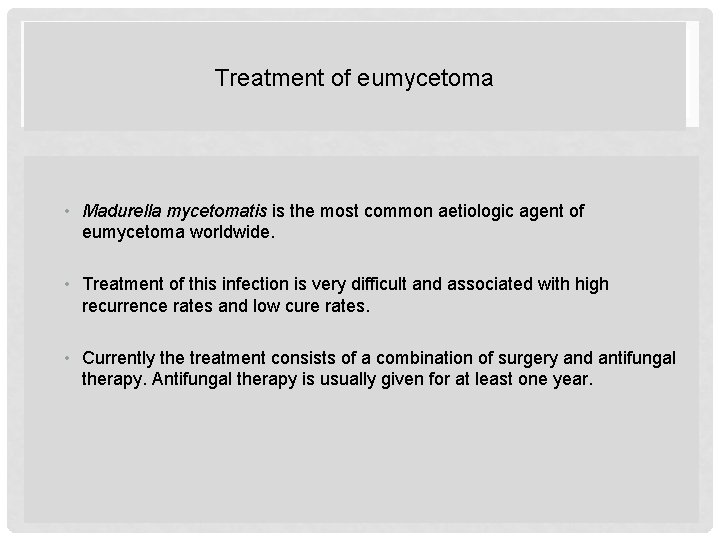 Treatment of eumycetoma

• Madurella mycetomatis is the most common aetiologic agent of eumycetoma worldwide.

• Treatment of this infection is very difficult and associated with high recurrence rates and low cure rates.

• Currently the treatment consists of a combination of surgery and antifungal therapy. Antifungal therapy is usually given for at least one year.